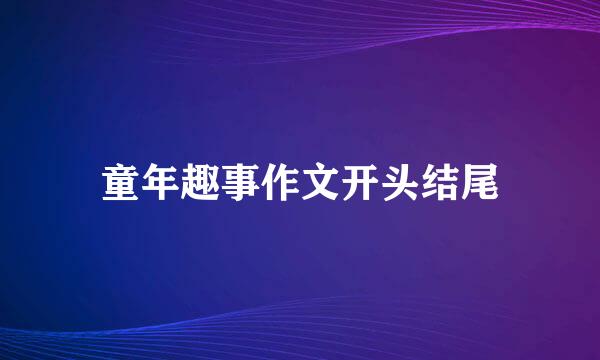 童年趣事作文开头结尾